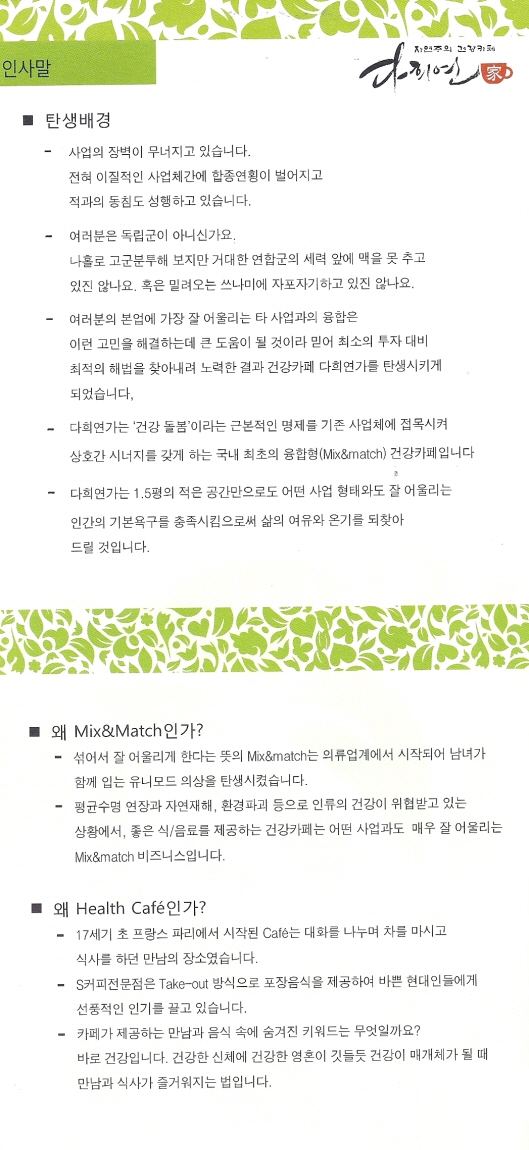 인사말

자연주의 건강카페 다희연 家

■ 탄생배경

- 사업의 장벽이 무너지고 있습니다. 전혀 이질적인 사업체간에 합종연횡이 벌어지고 적과의 동침도 성행하고 있습니다.

- 여러분은 독립군이 아니신가요. 나홀로 고군분투해 보지만 거대한 연합군의 세력 앞에 맥을 못 추고 있진 않나요. 혹은 밀려오는 쓰나미에 자포자기하고 있진 않나요.

- 여러분의 본업에 가장 잘 어울리는 타 사업과의 융합은 이런 고민을 해결하는데 큰 도움이 될 것이라 믿어 최소의 투자 대비 최적의 해법을 찾아내려 노력한 결과 건강카페 다희연가를 탄생시키게 되었습니다,

- 다희연가는 '건강 돌봄'이라는 근본적인 명제를 기존 사업체에 접목시켜 상호간 시너지를 갖게 하는 국내 최초의 융합형(Mix&match) 건강카페입니다

- 다희연가는 1.5평의 적은 공간만으로도 어떤 사업 형태와도 잘 어울리는 인간의 기본욕구를 충족시킴으로써 삶의 여유와 온기를 되찾아 드릴 것입니다.

■ 왜 Mix&Match인가?

- 섞어서 잘 어울리게 한다는 뜻의 Mix&match는 의류업계에서 시작되어 남녀가 함께 입는 유니모드 의상을 탄생시켰습니다.

- 평균수명 연장과 자연재해, 환경파괴 등으로 인류의 건강이 위협받고 있는 상황에서, 좋은 식/음료를 제공하는 건강카페는 어떤 사업과도 매우 잘 어울리는 Mix&match 비즈니스입니다.

■ 왜 Health Café인가?

- 17세기 초 프랑스 파리에서 시작된 Café는 대화를 나누며 차를 마시고 식사를 하던 만남의 장소였습니다.

- S커피전문점은 Take-out 방식으로 포장음식을 제공하여 바쁜 현대인들에게 선풍적인 인기를 끌고 있습니다.

- 카페가 제공하는 만남과 음식 속에 숨겨진 키워드는 무엇일까요? 바로 건강입니다. 건강한 신체에 건강한 영혼이 깃들듯 건강이 매개체가 될 때 만남과 식사가 즐거워지는 법입니다.